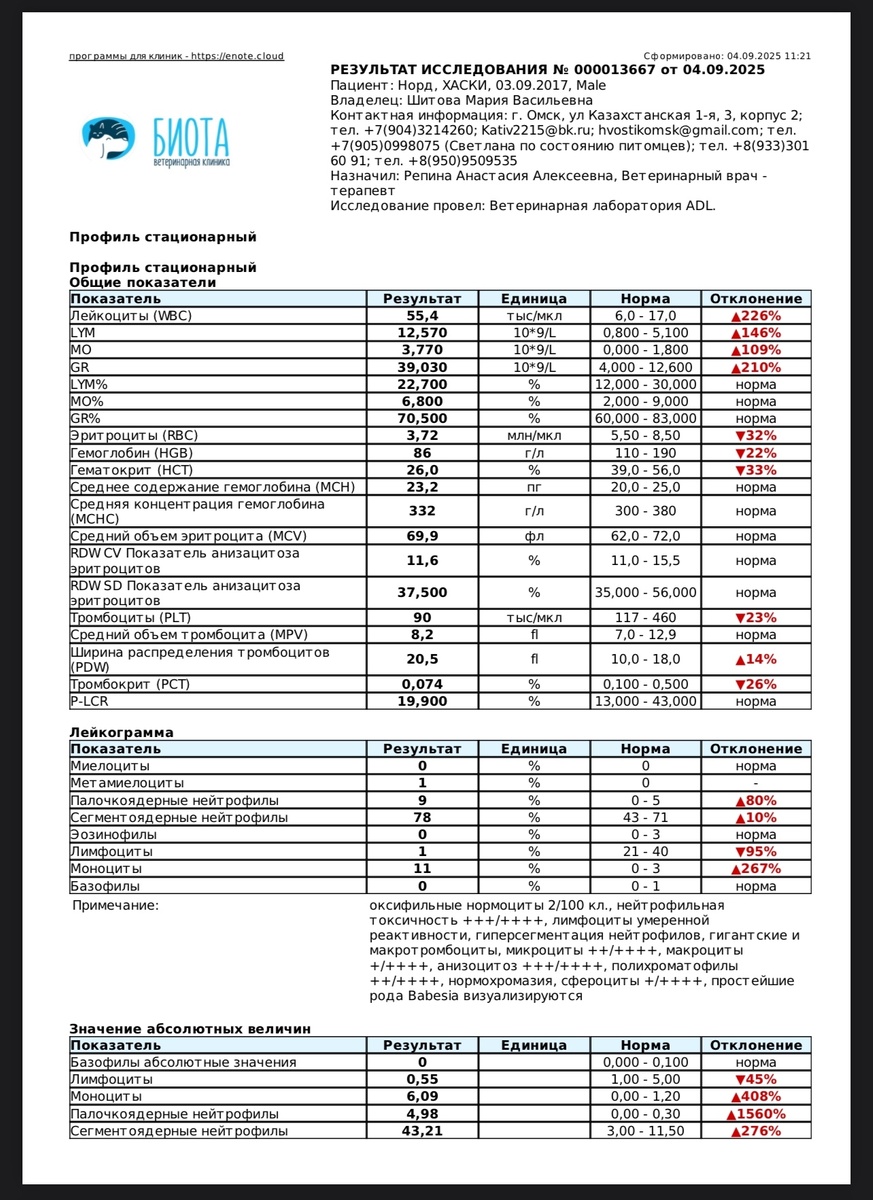 программы для клиник - https://enote.cloud

Сформировано: 04.09.2025 11:21

БИОТА
ветеринарная клиника

РЕЗУЛЬТАТ ИССЛЕДОВАНИЯ № 000013667 от 04.09.2025
Пациент: Норд, ХАСКИ, 03.09.2017, Male
Владелец: Шитова Мария Васильевна
Контактная информация: г. Омск, ул Казахстанская 1-я, 3, корпус 2; тел. +7(904)3214260; Kativ2215@bk.ru; hvostikomsk@gmail.com; тел. +7(905)0998075 (Светлана по состоянию питомцев); тел. +8(933)301 60 91; тел. +8(950)9509535
Назначил: Репина Анастасия Алексеевна, Ветеринарный врач - терапевт
Исследование провел: Ветеринарная лаборатория ADL.

Профиль стационарный

Профиль стационарный
Общие показатели

| Показатель | Результат | Единица | Норма | Отклонение |
|---|---|---|---|---|
| Лейкоциты (WBC) | 55,4 | тыс/мкл | 6,0 - 17,0 | ▲226% |
| LYM | 12,570 | 10*9/L | 0,800 - 5,100 | ▲146% |
| MO | 3,770 | 10*9/L | 0,000 - 1,800 | ▲109% |
| GR | 39,030 | 10*9/L | 4,000 - 12,600 | ▲210% |
| LYM% | 22,700 | % | 12,000 - 30,000 | норма |
| MO% | 6,800 | % | 2,000 - 9,000 | норма |
| GR% | 70,500 | % | 60,000 - 83,000 | норма |
| Эритроциты (RBC) | 3,72 | млн/мкл | 5,50 - 8,50 | ▼32% |
| Гемоглобин (HGB) | 86 | г/л | 110 - 190 | ▼22% |
| Гематокрит (HCT) | 26,0 | % | 39,0 - 56,0 | ▼33% |
| Среднее содержание гемоглобина (MCH) | 23,2 | пг | 20,0 - 25,0 | норма |
| Средняя концентрация гемоглобина (MCHC) | 332 | г/л | 300 - 380 | норма |
| Средний объем эритроцита (MCV) | 69,9 | фл | 62,0 - 72,0 | норма |
| RDW CV Показатель анизацитоза эритроцитов | 11,6 | % | 11,0 - 15,5 | норма |
| RDW SD Показатель анизацитоза эритроцитов | 37,500 | % | 35,000 - 56,000 | норма |
| Тромбоциты (PLT) | 90 | тыс/мкл | 117 - 460 | ▼23% |
| Средний объем тромбоцита (MPV) | 8,2 | fl | 7,0 - 12,9 | норма |
| Ширина распределения тромбоцитов (PDW) | 20,5 | fl | 10,0 - 18,0 | ▲14% |
| Тромбокрит (PCT) | 0,074 | % | 0,100 - 0,500 | ▼26% |
| P-LCR | 19,900 | % | 13,000 - 43,000 | норма |

Лейкограмма

| Показатель | Результат | Единица | Норма | Отклонение |
|---|---|---|---|---|
| Миелоциты | 0 | % | 0 | норма |
| Метамиелоциты | 1 | % | 0 | - |
| Палочкоядерные нейтрофилы | 9 | % | 0 - 5 | ▲80% |
| Сегментоядерные нейтрофилы | 78 | % | 43 - 71 | ▲10% |
| Эозинофилы | 0 | % | 0 - 3 | норма |
| Лимфоциты | 1 | % | 21 - 40 | ▼95% |
| Моноциты | 11 | % | 0 - 3 | ▲267% |
| Базофилы | 0 | % | 0 - 1 | норма |

Примечание: оксифильные нормоциты 2/100 кл., нейтрофильная токсичность +++/++++, лимфоциты умеренной реактивности, гиперсегментация нейтрофилов, гигантские и макротромбоциты, микроциты ++/++++, макроциты +/++++, анизоцитоз +++/++++, полихроматофилы ++/++++, нормохромазия, сфероциты +/++++, простейшие рода Babesia визуализируются

Значение абсолютных величин

| Показатель | Результат | Единица | Норма | Отклонение |
|---|---|---|---|---|
| Базофилы абсолютные значения | 0 | | 0,000 - 0,100 | норма |
| Лимфоциты | 0,55 | | 1,00 - 5,00 | ▼45% |
| Моноциты | 6,09 | | 0,00 - 1,20 | ▲408% |
| Палочкоядерные нейтрофилы | 4,98 | | 0,00 - 0,30 | ▲1560% |
| Сегментоядерные нейтрофилы | 43,21 | | 3,00 - 11,50 | ▲276% |